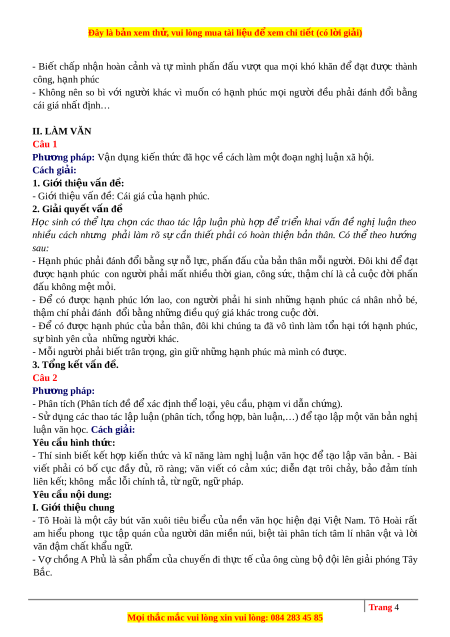 Đây là bản xem thử, vui lòng mua tài liệu để xem chi tiết (có lời giải)

- Biết chấp nhận hoàn cảnh và tự mình phấn đấu vượt qua mọi khó khăn để đạt được thành công, hạnh phúc
- Không nên so bì với người khác vì muốn có hạnh phúc mọi người đều phải đánh đổi bằng cái giá nhất định…

II. LÀM VĂN
Câu 1
Phương pháp: Vận dụng kiến thức đã học về cách làm một đoạn nghị luận xã hội.
Cách giải:
1. Giới thiệu vấn đề:
- Giới thiệu vấn đề: Cái giá của hạnh phúc.
2. Giải quyết vấn đề
Học sinh có thể lựa chọn các thao tác lập luận phù hợp để triển khai vấn đề nghị luận theo nhiều cách nhưng phải làm rõ sự cần thiết phải có hoàn thiện bản thân. Có thể theo hướng sau:
- Hạnh phúc phải đánh đổi bằng sự nỗ lực, phấn đấu của bản thân mỗi người. Đôi khi để đạt được hạnh phúc con người phải mất nhiều thời gian, công sức, thậm chí là cả cuộc đời phấn đấu không mệt mỏi.
- Để có được hạnh phúc lớn lao, con người phải hi sinh những hạnh phúc cá nhân nhỏ bé, thậm chí phải đánh đổi bằng những điều quý giá khác trong cuộc đời.
- Để có được hạnh phúc của bản thân, đôi khi chúng ta đã vô tình làm tổn hại tới hạnh phúc, sự bình yên của những người khác.
- Mỗi người phải biết trân trọng, gìn giữ những hạnh phúc mà mình có được.
3. Tổng kết vấn đề.
Câu 2
Phương pháp:
- Phân tích (Phân tích đề để xác định thể loại, yêu cầu, phạm vi dẫn chứng).
- Sử dụng các thao tác lập luận (phân tích, tổng hợp, bàn luận,…) để tạo lập một văn bản nghị luận văn học. Cách giải:
Yêu cầu hình thức:
- Thí sinh biết kết hợp kiến thức và kĩ năng làm nghị luận văn học để tạo lập văn bản. - Bài viết phải có bố cục đầy đủ, rõ ràng; văn viết có cảm xúc; diễn đạt trôi chảy, bảo đảm tính liên kết; không mắc lỗi chính tả, từ ngữ, ngữ pháp.
Yêu cầu nội dung:
I. Giới thiệu chung
- Tô Hoài là một cây bút văn xuôi tiêu biểu của nền văn học hiện đại Việt Nam. Tô Hoài rất am hiểu phong tục tập quán của người dân miền núi, biệt tài phân tích tâm lí nhân vật và lời văn đậm chất khẩu ngữ.
- Vợ chồng A Phủ là sản phẩm của chuyến đi thực tế của ông cùng bộ đội lên giải phóng Tây Bắc.

Trang 4
Mọi thắc mắc vui lòng xin vui lòng: 084 283 45 85